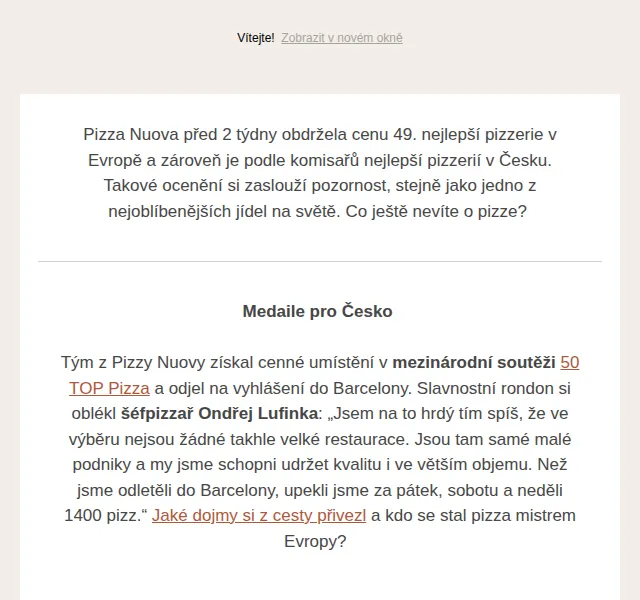 Vítejte! Zobrazit v novém okně

Pizza Nuova před 2 týdny obdržela cenu 49. nejlepší pizzerie v Evropě a zároveň je podle komisařů nejlepší pizzerií v Česku. Takové ocenění si zaslouží pozornost, stejně jako jedno z nejoblíbenějších jídel na světě. Co ještě nevíte o pizze?

Medaile pro Česko

Tým z Pizzy Nuovy získal cenné umístění v mezinárodní soutěži 50 TOP Pizza a odjel na vyhlášení do Barcelony. Slavnostní rondon si oblékl šéfpizzař Ondřej Lufinka: „Jsem na to hrdý tím spíš, že ve výběru nejsou žádné takhle velké restaurace. Jsou tam samé malé podniky a my jsme schopni udržet kvalitu i ve větším objemu. Než jsme odletěli do Barcelony, upekli jsme za pátek, sobotu a neděli 1400 pizz.“ Jaké dojmy si z cesty přivezl a kdo se stal pizza mistrem Evropy?